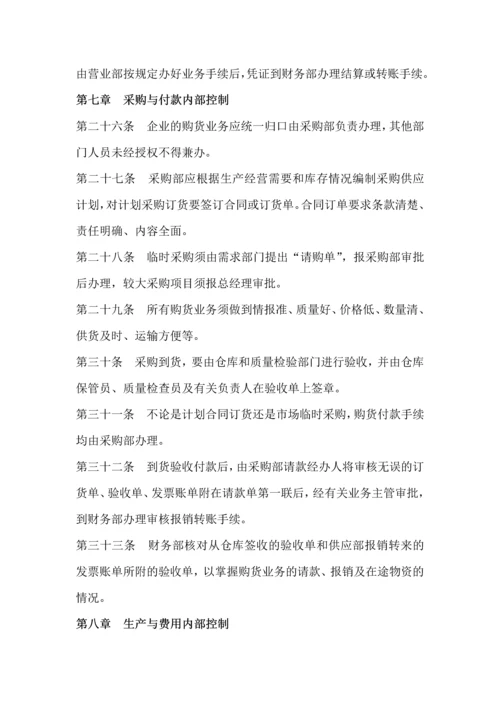 由营业部按规定办好业务手续后，凭证到财务部办理结算或转账手续。

第七章　采购与付款内部控制

第二十六条　企业的购货业务应统一归口由采购部负责办理，其他部门人员未经授权不得兼办。

第二十七条　采购部应根据生产经营需要和库存情况编制采购供应计划，对计划采购订货要签订合同或订货单。合同订单要求条款清楚、责任明确、内容全面。

第二十八条　临时采购须由需求部门提出“请购单”，报采购部审批后办理，较大采购项目须报总经理审批。

第二十九条　所有购货业务须做到情报准、质量好、价格低、数量清、供货及时、运输方便等。

第三十条　采购到货，要由仓库和质量检验部门进行验收，并由仓库保管员、质量检查员及有关负责人在验收单上签章。

第三十一条　不论是计划合同订货还是市场临时采购，购货付款手续均由采购部办理。

第三十二条　到货验收付款后，由采购部请款经办人将审核无误的订货单、验收单、发票账单附在请款单第一联后，经有关业务主管审批，到财务部办理审核报销转账手续。

第三十三条　财务部核对从仓库签收的验收单和供应部报销转来的发票账单所附的验收单，以掌握购货业务的请款、报销及在途物资的情况。

第八章　生产与费用内部控制